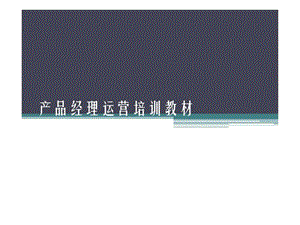 产品经理运营培训教材